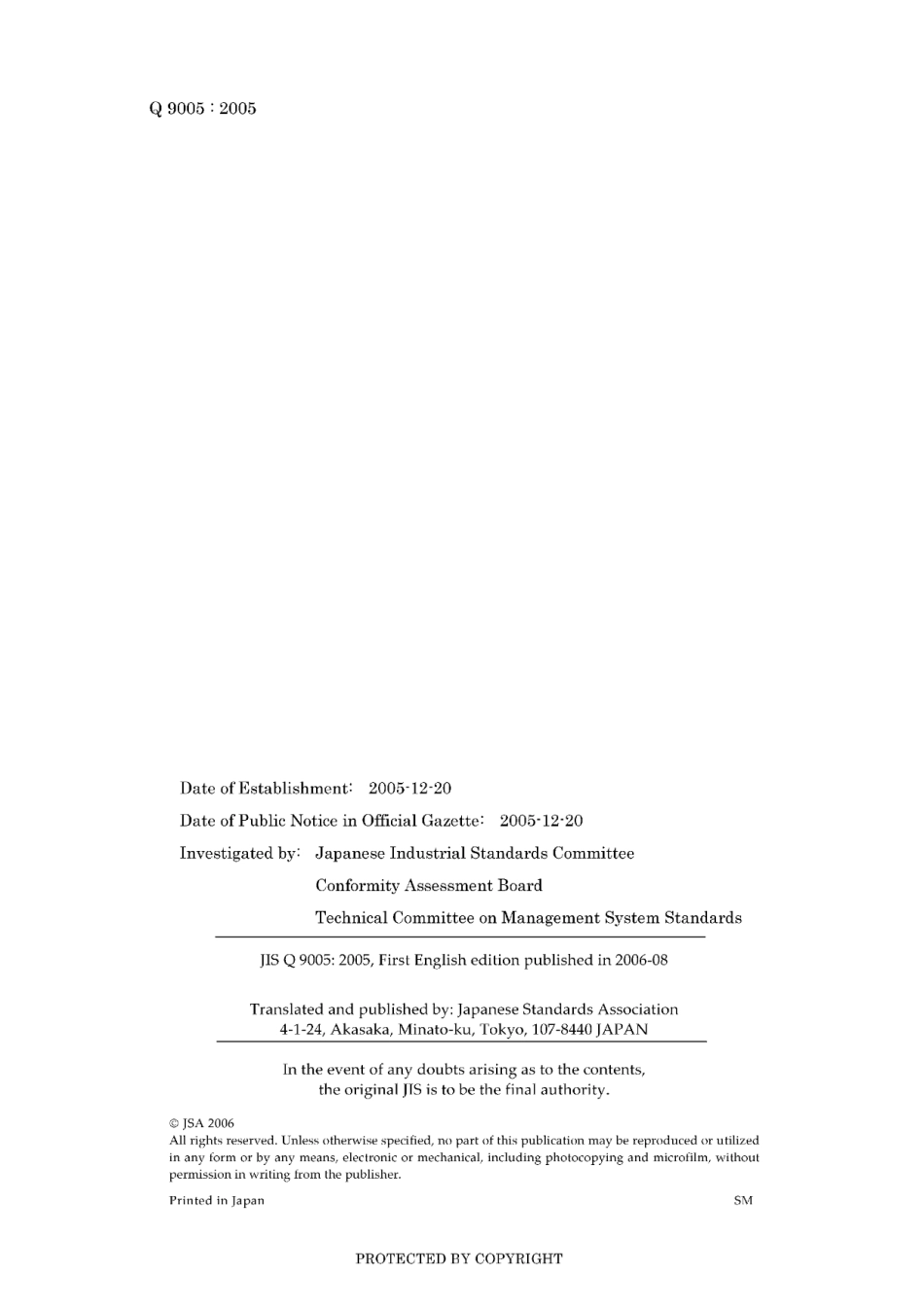 Q 9005 : 2005

Date of Establishment: 2005-12-20

Date of Public Notice in Official Gazette: 2005-12-20

Investigated by: Japanese Industrial Standards Committee
Conformity Assessment Board
Technical Committee on Management System Standards

JIS Q 9005: 2005, First English edition published in 2006-08

Translated and published by: Japanese Standards Association
4-1-24, Akasaka, Minato-ku, Tokyo, 107-8440 JAPAN

In the event of any doubts arising as to the contents, the original JIS is to be the final authority.

© JSA 2006
All rights reserved. Unless otherwise specified, no part of this publication may be reproduced or utilized in any form or by any means, electronic or mechanical, including photocopying and microfilm, without permission in writing from the publisher.

Printed in Japan SM

PROTECTED BY COPYRIGHT